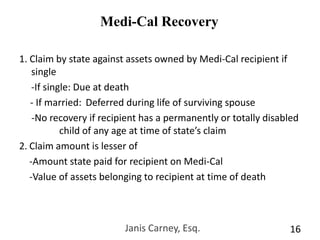 Medi-Cal Recovery

1. Claim by state against assets owned by Medi-Cal recipient if single

-If single: Due at death

- If married: Deferred during life of surviving spouse

-No recovery if recipient has a permanently or totally disabled child of any age at time of state's claim

2. Claim amount is lesser of

-Amount state paid for recipient on Medi-Cal

-Value of assets belonging to recipient at time of death

Janis Carney, Esq.

16